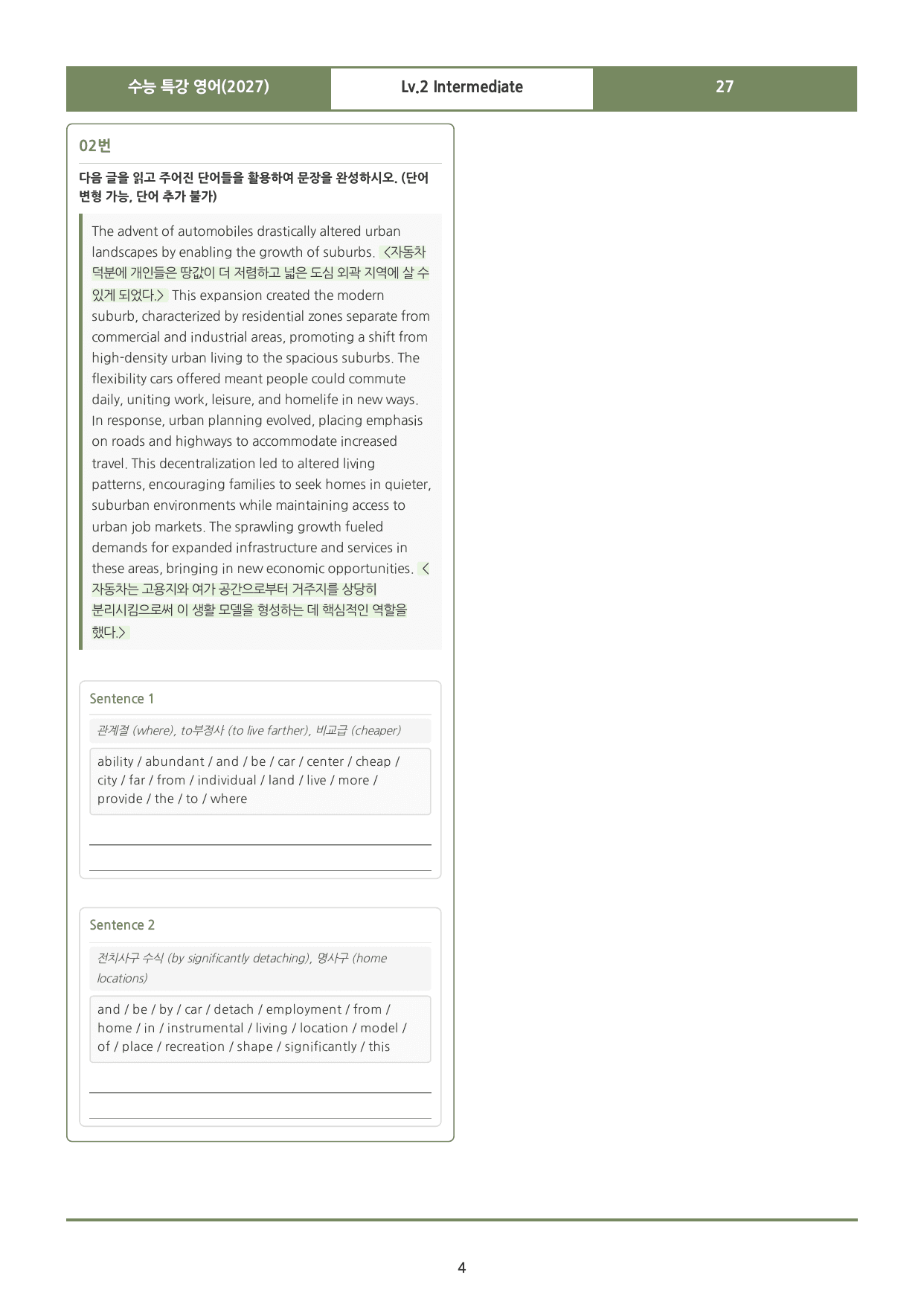 수능 특강 영어(2027) Lv.2 Intermediate 27

02번

다음 글을 읽고 주어진 단어들을 활용하여 문장을 완성하시오. (단어 변형 가능, 단어 추가 불가)

The advent of automobiles drastically altered urban landscapes by enabling the growth of suburbs. <자동차 덕분에 개인들은 땅값이 더 저렴하고 넓은 도심 외곽 지역에 살 수 있게 되었다.> This expansion created the modern suburb, characterized by residential zones separate from commercial and industrial areas, promoting a shift from high-density urban living to the spacious suburbs. The flexibility cars offered meant people could commute daily, uniting work, leisure, and homelife in new ways. In response, urban planning evolved, placing emphasis on roads and highways to accommodate increased travel. This decentralization led to altered living patterns, encouraging families to seek homes in quieter, suburban environments while maintaining access to urban job markets. The sprawling growth fueled demands for expanded infrastructure and services in these areas, bringing in new economic opportunities. <자동차는 고용지와 여가 공간으로부터 거주지를 상당히 분리시킴으로써 이 생활 모델을 형성하는 데 핵심적인 역할을 했다.>

Sentence 1

관계절 (where), to부정사 (to live farther), 비교급 (cheaper)

ability / abundant / and / be / car / center / cheap / city / far / from / individual / land / live / more / provide / the / to / where

____

____

Sentence 2

전치사구 수식 (by significantly detaching), 명사구 (home locations)

and / be / by / car / detach / employment / from / home / in / instrumental / living / location / model / of / place / recreation / shape / significantly / this

____

____

4